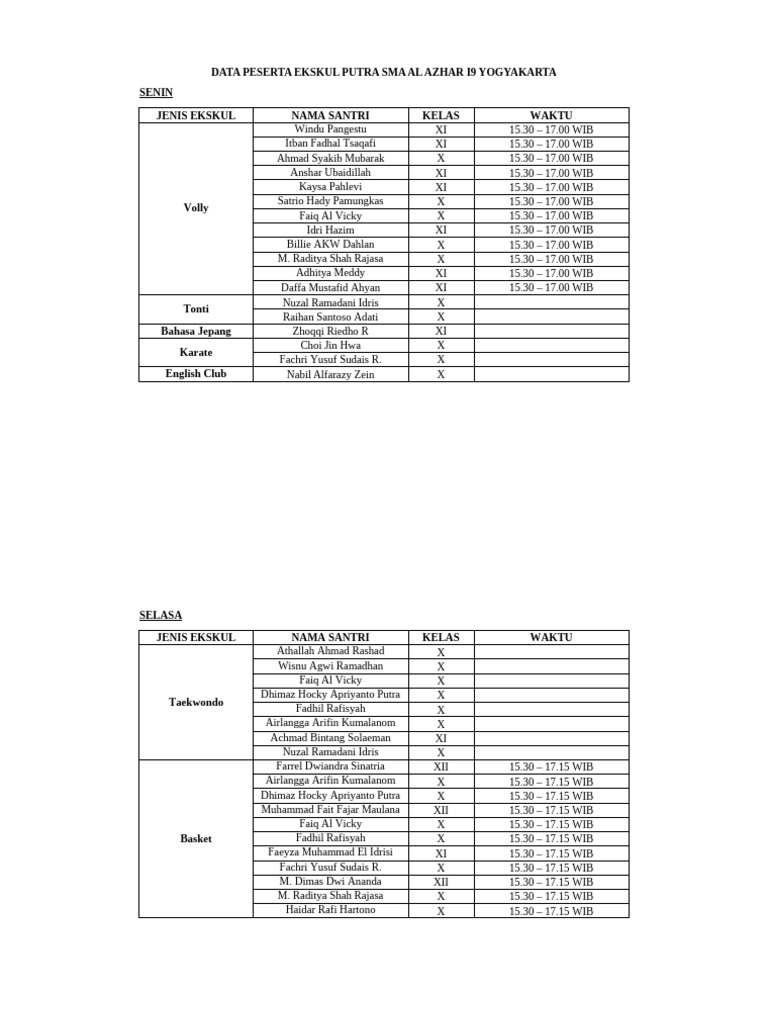 DATA PESERTA EKSKUL PUTRA SMA AL AZHAR I9 YOGYAKARTA

SENIN

| JENIS EKSKUL | NAMA SANTRI | KELAS | WAKTU |
|---|---|---|---|
| Volly | Windu Pangestu | XI | 15.30 – 17.00 WIB |
| | Itban Fadhal Tsaqafi | XI | 15.30 – 17.00 WIB |
| | Ahmad Syakib Mubarak | X | 15.30 – 17.00 WIB |
| | Anshar Ubaidillah | XI | 15.30 – 17.00 WIB |
| | Kaysa Pahlevi | XI | 15.30 – 17.00 WIB |
| | Satrio Hady Pamungkas | X | 15.30 – 17.00 WIB |
| | Faiq Al Vicky | X | 15.30 – 17.00 WIB |
| | Idri Hazim | XI | 15.30 – 17.00 WIB |
| | Billie AKW Dahlan | X | 15.30 – 17.00 WIB |
| | M. Raditya Shah Rajasa | X | 15.30 – 17.00 WIB |
| | Adhitya Meddy | XI | 15.30 – 17.00 WIB |
| | Daffa Mustafid Ahyan | XI | 15.30 – 17.00 WIB |
| Tonti | Nuzal Ramadani Idris | X | |
| | Raihan Santoso Adati | X | |
| Bahasa Jepang | Zhoqqi Riedho R | XI | |
| Karate | Choi Jin Hwa | X | |
| | Fachri Yusuf Sudais R. | X | |
| English Club | Nabil Alfarazy Zein | X | |

SELASA

| JENIS EKSKUL | NAMA SANTRI | KELAS | WAKTU |
|---|---|---|---|
| Taekwondo | Athallah Ahmad Rashad | X | |
| | Wisnu Agwi Ramadhan | X | |
| | Faiq Al Vicky | X | |
| | Dhimaz Hocky Apriyanto Putra | X | |
| | Fadhil Rafisyah | X | |
| | Airlangga Arifin Kumalanom | X | |
| | Achmad Bintang Solaeman | XI | |
| | Nuzal Ramadani Idris | X | |
| Basket | Farrel Dwiandra Sinatria | XII | 15.30 – 17.15 WIB |
| | Airlangga Arifin Kumalanom | X | 15.30 – 17.15 WIB |
| | Dhimaz Hocky Apriyanto Putra | X | 15.30 – 17.15 WIB |
| | Muhammad Fait Fajar Maulana | XII | 15.30 – 17.15 WIB |
| | Faiq Al Vicky | X | 15.30 – 17.15 WIB |
| | Fadhil Rafisyah | X | 15.30 – 17.15 WIB |
| | Faeyza Muhammad El Idrisi | XI | 15.30 – 17.15 WIB |
| | Fachri Yusuf Sudais R. | X | 15.30 – 17.15 WIB |
| | M. Dimas Dwi Ananda | XII | 15.30 – 17.15 WIB |
| | M. Raditya Shah Rajasa | X | 15.30 – 17.15 WIB |
| | Haidar Rafi Hartono | X | 15.30 – 17.15 WIB |